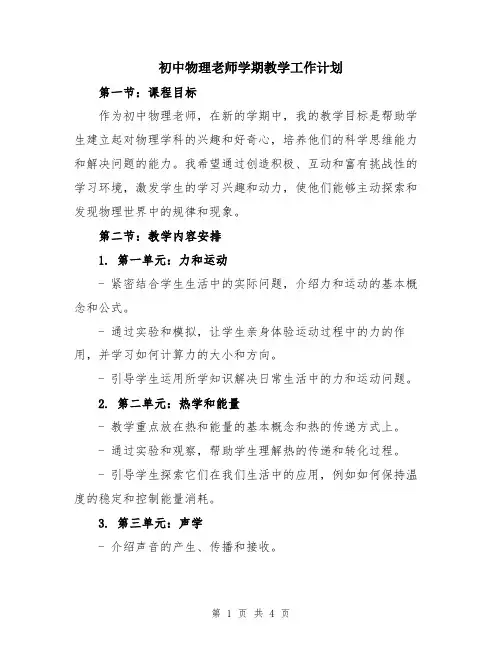 初中物理老师学期教学工作计划

第一节：课程目标

作为初中物理老师，在新的学期中，我的教学目标是帮助学生建立起对物理学科的兴趣和好奇心，培养他们的科学思维能力和解决问题的能力。我希望通过创造积极、互动和富有挑战性的学习环境，激发学生的学习兴趣和动力，使他们能够主动探索和发现物理世界中的规律和现象。

第二节：教学内容安排

1. 第一单元：力和运动

- 紧密结合学生生活中的实际问题，介绍力和运动的基本概念和公式。

- 通过实验和模拟，让学生亲身体验运动过程中的力的作用，并学习如何计算力的大小和方向。

- 引导学生运用所学知识解决日常生活中的力和运动问题。

2. 第二单元：热学和能量

- 教学重点放在热和能量的基本概念和热的传递方式上。

- 通过实验和观察，帮助学生理解热的传递和转化过程。

- 引导学生探索它们在我们生活中的应用，例如如何保持温度的稳定和控制能量消耗。

3. 第三单元：声学

- 介绍声音的产生、传播和接收。

第 1 页 共 4 页